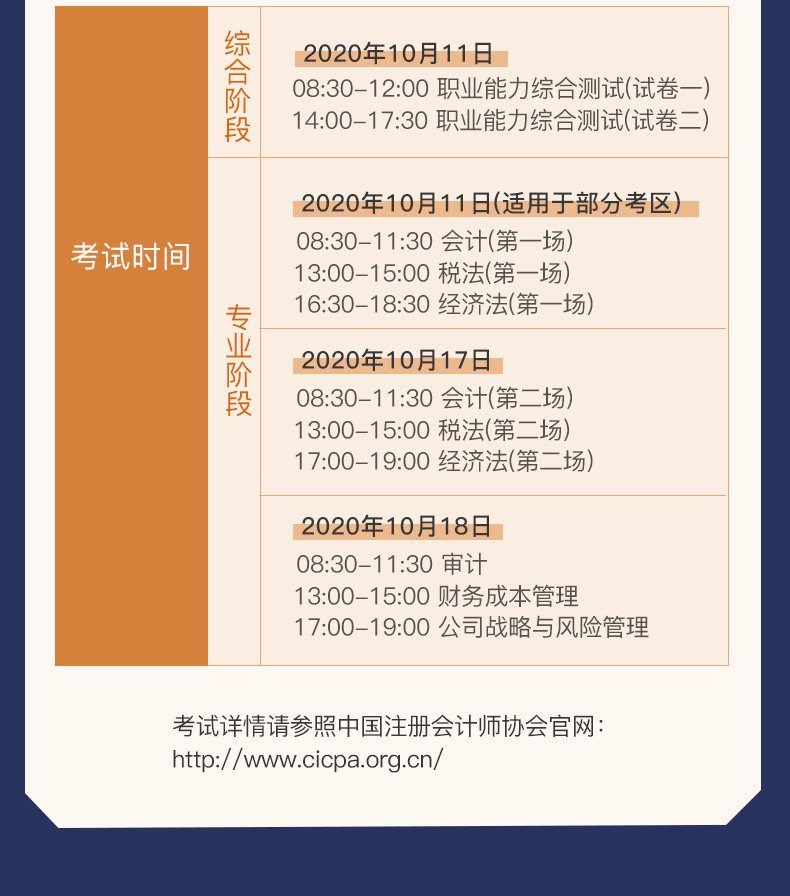 考试时间

综合阶段

2020年10月11日
08:30-12:00 职业能力综合测试(试卷一)
14:00-17:30 职业能力综合测试(试卷二)

专业阶段

2020年10月11日(适用于部分考区)
08:30-11:30 会计(第一场)
13:00-15:00 税法(第一场)
16:30-18:30 经济法(第一场)

2020年10月17日
08:30-11:30 会计(第二场)
13:00-15:00 税法(第二场)
17:00-19:00 经济法(第二场)

2020年10月18日
08:30-11:30 审计
13:00-15:00 财务成本管理
17:00-19:00 公司战略与风险管理

考试详情请参照中国注册会计师协会官网:
http://www.cicpa.org.cn/